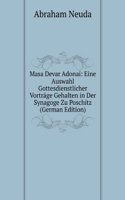 Abraham Neuda

Masa Devar Adonai: Eine Auswahl Gottesdienstlicher Vorträge Gehalten in Der Synagoge Zu Poschitz (German Edition)